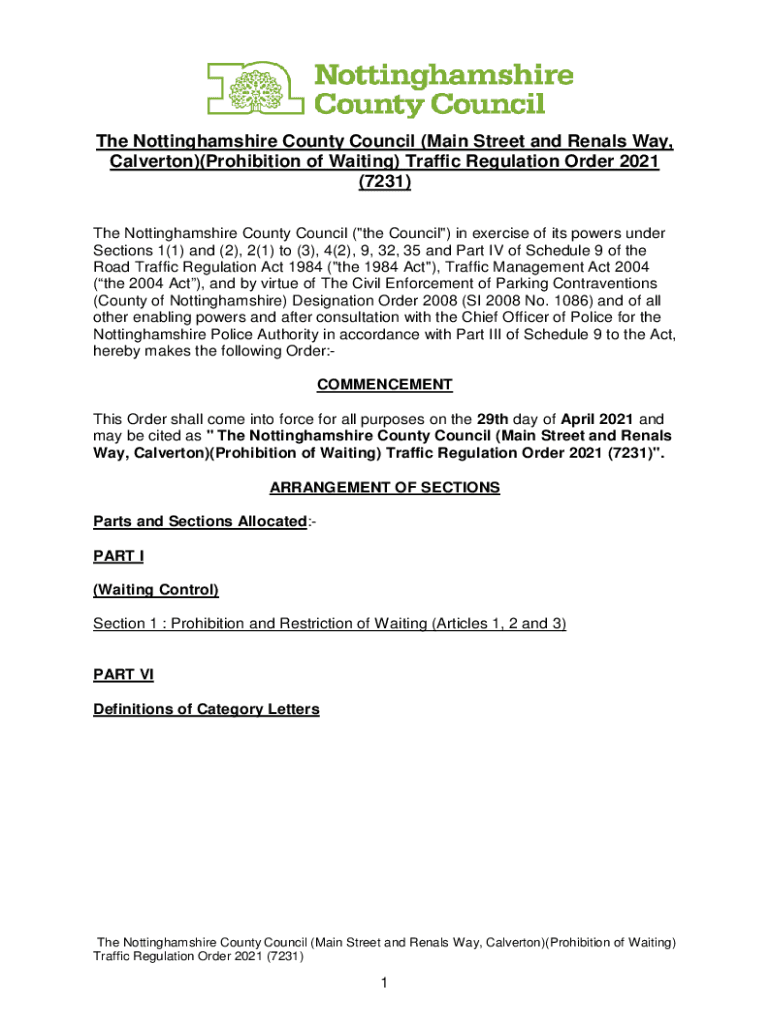 Nottinghamshire County Council

The Nottinghamshire County Council (Main Street and Renals Way, Calverton)(Prohibition of Waiting) Traffic Regulation Order 2021 (7231)

The Nottinghamshire County Council ("the Council") in exercise of its powers under Sections 1(1) and (2), 2(1) to (3), 4(2), 9, 32, 35 and Part IV of Schedule 9 of the Road Traffic Regulation Act 1984 ("the 1984 Act"), Traffic Management Act 2004 (“the 2004 Act”), and by virtue of The Civil Enforcement of Parking Contraventions (County of Nottinghamshire) Designation Order 2008 (SI 2008 No. 1086) and of all other enabling powers and after consultation with the Chief Officer of Police for the Nottinghamshire Police Authority in accordance with Part III of Schedule 9 to the Act, hereby makes the following Order:-

COMMENCEMENT

This Order shall come into force for all purposes on the 29th day of April 2021 and may be cited as " The Nottinghamshire County Council (Main Street and Renals Way, Calverton)(Prohibition of Waiting) Traffic Regulation Order 2021 (7231)".

ARRANGEMENT OF SECTIONS

Parts and Sections Allocated:-

PART I

(Waiting Control)

Section 1 : Prohibition and Restriction of Waiting (Articles 1, 2 and 3)

PART VI

Definitions of Category Letters

The Nottinghamshire County Council (Main Street and Renals Way, Calverton)(Prohibition of Waiting) Traffic Regulation Order 2021 (7231)

1